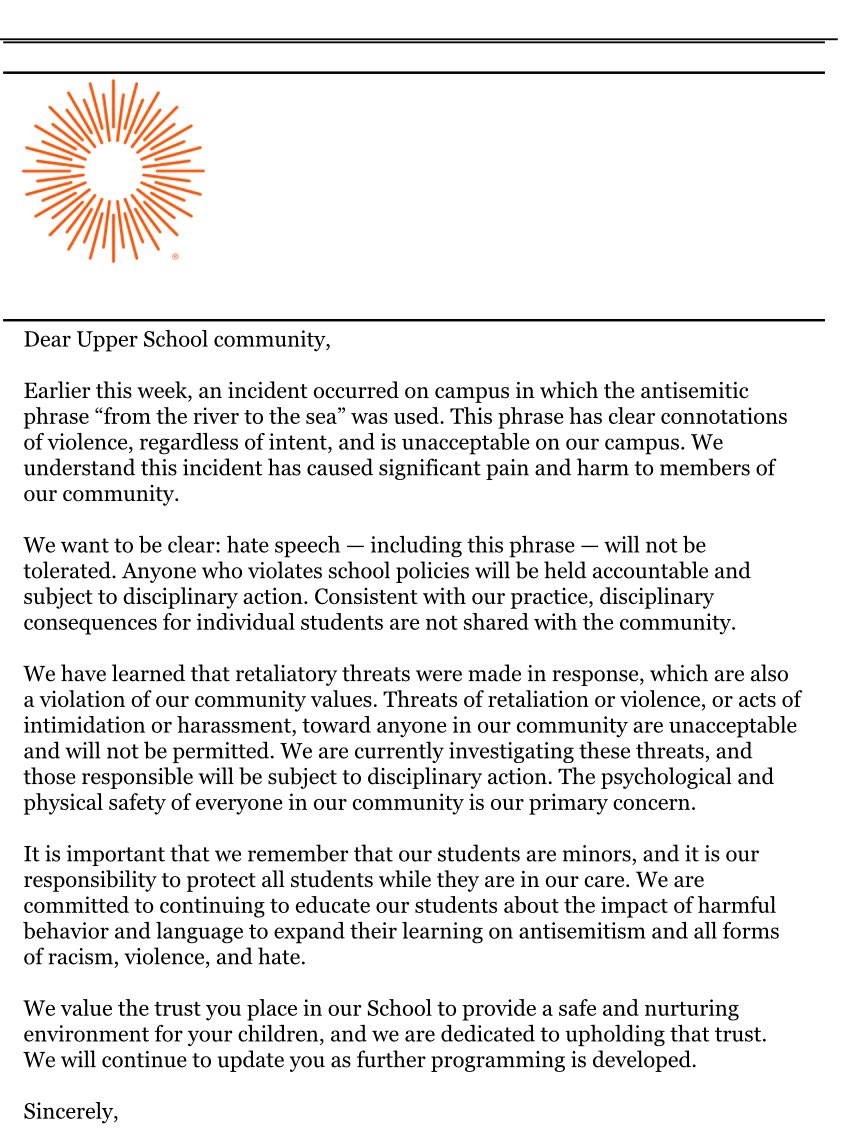 ®

Dear Upper School community,

Earlier this week, an incident occurred on campus in which the antisemitic phrase “from the river to the sea” was used. This phrase has clear connotations of violence, regardless of intent, and is unacceptable on our campus. We understand this incident has caused significant pain and harm to members of our community.

We want to be clear: hate speech — including this phrase — will not be tolerated. Anyone who violates school policies will be held accountable and subject to disciplinary action. Consistent with our practice, disciplinary consequences for individual students are not shared with the community.

We have learned that retaliatory threats were made in response, which are also a violation of our community values. Threats of retaliation or violence, or acts of intimidation or harassment, toward anyone in our community are unacceptable and will not be permitted. We are currently investigating these threats, and those responsible will be subject to disciplinary action. The psychological and physical safety of everyone in our community is our primary concern.

It is important that we remember that our students are minors, and it is our responsibility to protect all students while they are in our care. We are committed to continuing to educate our students about the impact of harmful behavior and language to expand their learning on antisemitism and all forms of racism, violence, and hate.

We value the trust you place in our School to provide a safe and nurturing environment for your children, and we are dedicated to upholding that trust. We will continue to update you as further programming is developed.

Sincerely,